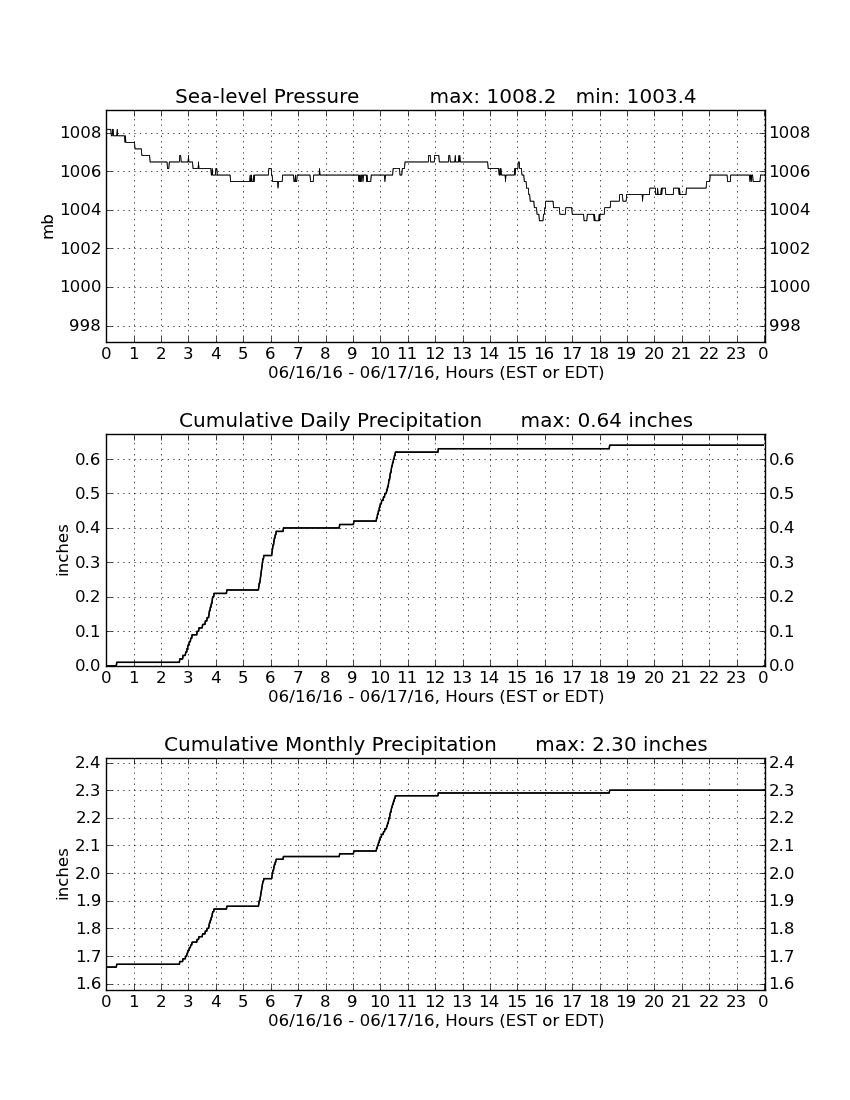 Sea-level Pressure max: 1008.2 min: 1003.4

mb

1008
1006
1004
1002
1000
998

1008
1006
1004
1002
1000
998

0 1 2 3 4 5 6 7 8 9 10 11 12 13 14 15 16 17 18 19 20 21 22 23 0
06/16/16 - 06/17/16, Hours (EST or EDT)

Cumulative Daily Precipitation max: 0.64 inches

inches

0.6
0.5
0.4
0.3
0.2
0.1
0.0

0.6
0.5
0.4
0.3
0.2
0.1
0.0

0 1 2 3 4 5 6 7 8 9 10 11 12 13 14 15 16 17 18 19 20 21 22 23 0
06/16/16 - 06/17/16, Hours (EST or EDT)

Cumulative Monthly Precipitation max: 2.30 inches

inches

2.4
2.3
2.2
2.1
2.0
1.9
1.8
1.7
1.6

2.4
2.3
2.2
2.1
2.0
1.9
1.8
1.7
1.6

0 1 2 3 4 5 6 7 8 9 10 11 12 13 14 15 16 17 18 19 20 21 22 23 0
06/16/16 - 06/17/16, Hours (EST or EDT)